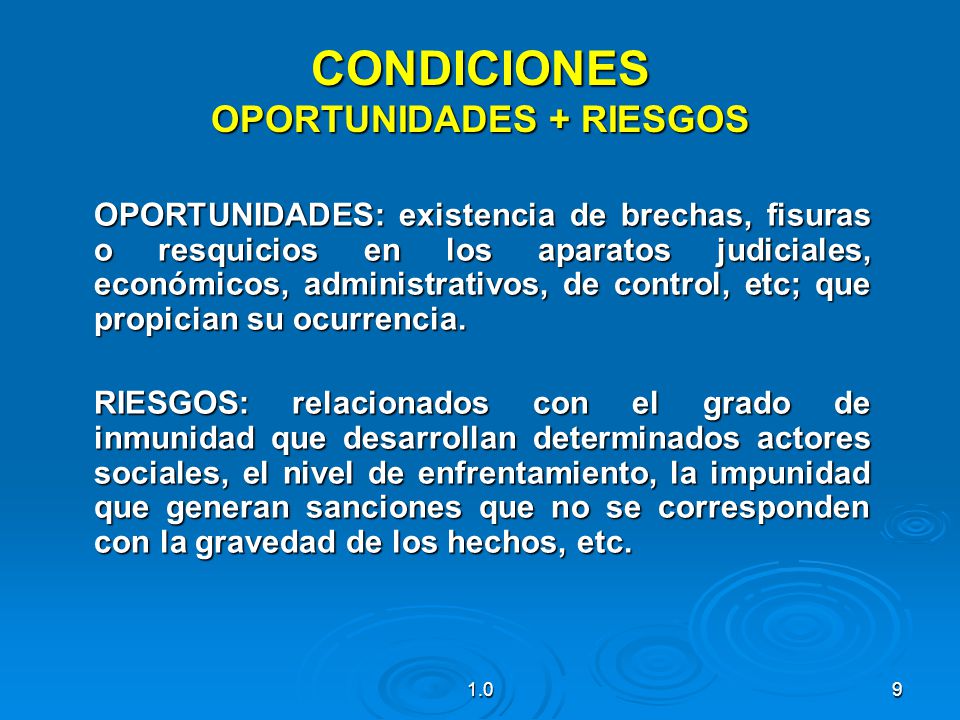 CONDICIONES
OPORTUNIDADES + RIESGOS

OPORTUNIDADES: existencia de brechas, fisuras o resquicios en los aparatos judiciales, económicos, administrativos, de control, etc; que propician su ocurrencia.

RIESGOS: relacionados con el grado de inmunidad que desarrollan determinados actores sociales, el nivel de enfrentamiento, la impunidad que generan sanciones que no se corresponden con la gravedad de los hechos, etc.

1.0

9